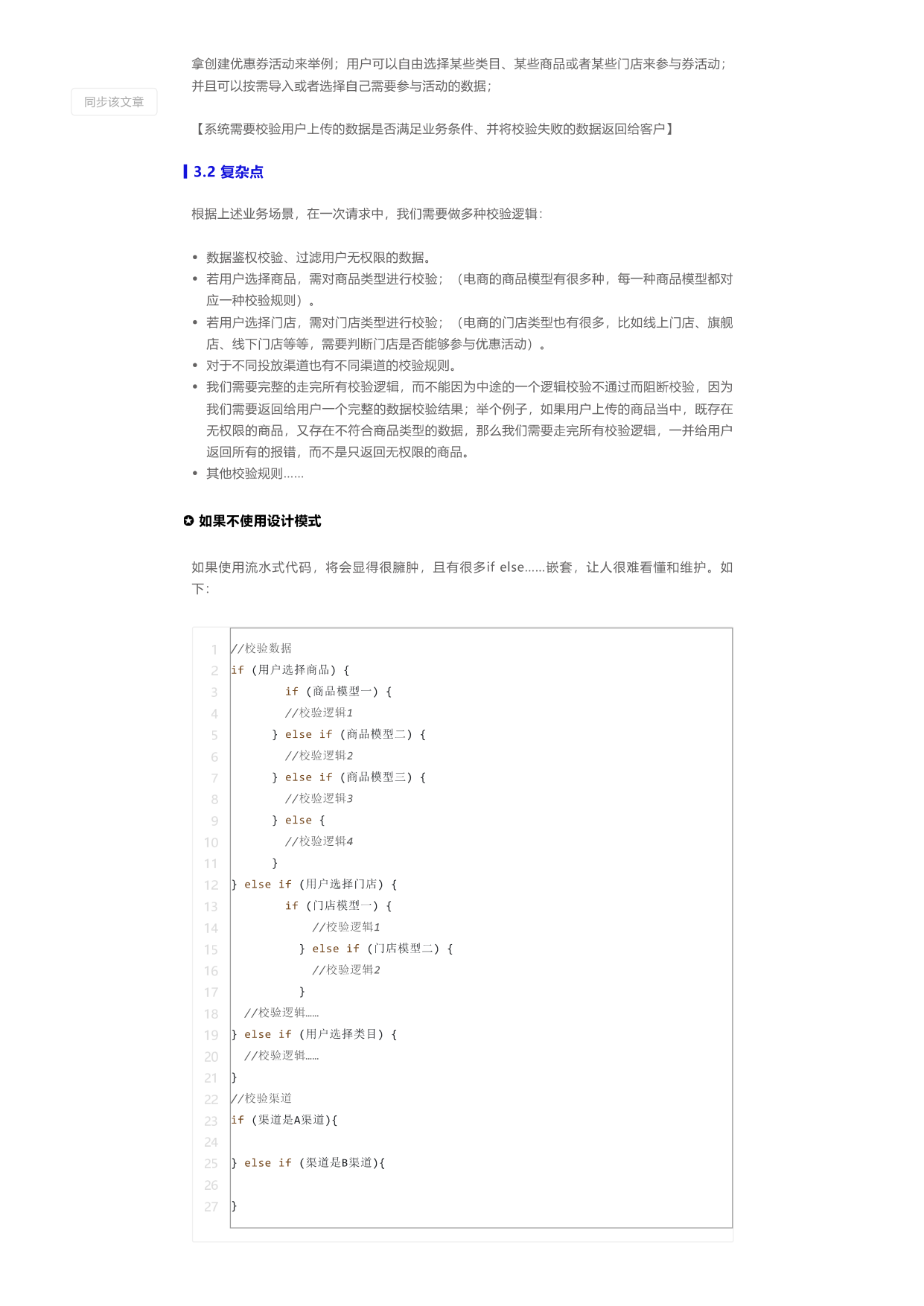 拿创建优惠券活动来举例；用户可以自由选择某些类目、某些商品或者某些门店来参与券活动；并且可以按需导入或者选择自己需要参与活动的数据；

同步该文章

【系统需要校验用户上传的数据是否满足业务条件、并将校验失败的数据返回给客户】

3.2 复杂点

根据上述业务场景，在一次请求中，我们需要做多种校验逻辑：

• 数据鉴权校验、过滤用户无权限的数据。
• 若用户选择商品，需对商品类型进行校验；（电商的商品模型有很多种，每一种商品模型都对应一种校验规则）。
• 若用户选择门店，需对门店类型进行校验；（电商的门店类型也有很多，比如线上门店、旗舰店、线下门店等等，需要判断门店是否能够参与优惠活动）。
• 对于不同投放渠道也有不同渠道的校验规则。
• 我们需要完整的走完所有校验逻辑，而不能因为中途的一个逻辑校验不通过而阻断校验，因为我们需要返回给用户一个完整的数据校验结果；举个例子，如果用户上传的商品当中，既存在无权限的商品，又存在不符合商品类型的数据，那么我们需要走完所有校验逻辑，一并给用户返回所有的报错，而不是只返回无权限的商品。
• 其他校验规则......

如果不使用设计模式

如果使用流水式代码，将会显得很臃肿，且有很多if else......嵌套，让人很难看懂和维护。如下：

1 //校验数据
2 if (用户选择商品) {
3         if (商品模型一) {
4         //校验逻辑1
5       } else if (商品模型二) {
6         //校验逻辑2
7       } else if (商品模型三) {
8         //校验逻辑3
9       } else {
10        //校验逻辑4
11      }
12 } else if (用户选择门店) {
13        if (门店模型一) {
14            //校验逻辑1
15          } else if (门店模型二) {
16            //校验逻辑2
17          }
18   //校验逻辑......
19 } else if (用户选择类目) {
20   //校验逻辑......
21 }
22 //校验渠道
23 if (渠道是A渠道){
24 
25 } else if (渠道是B渠道){
26 
27 }